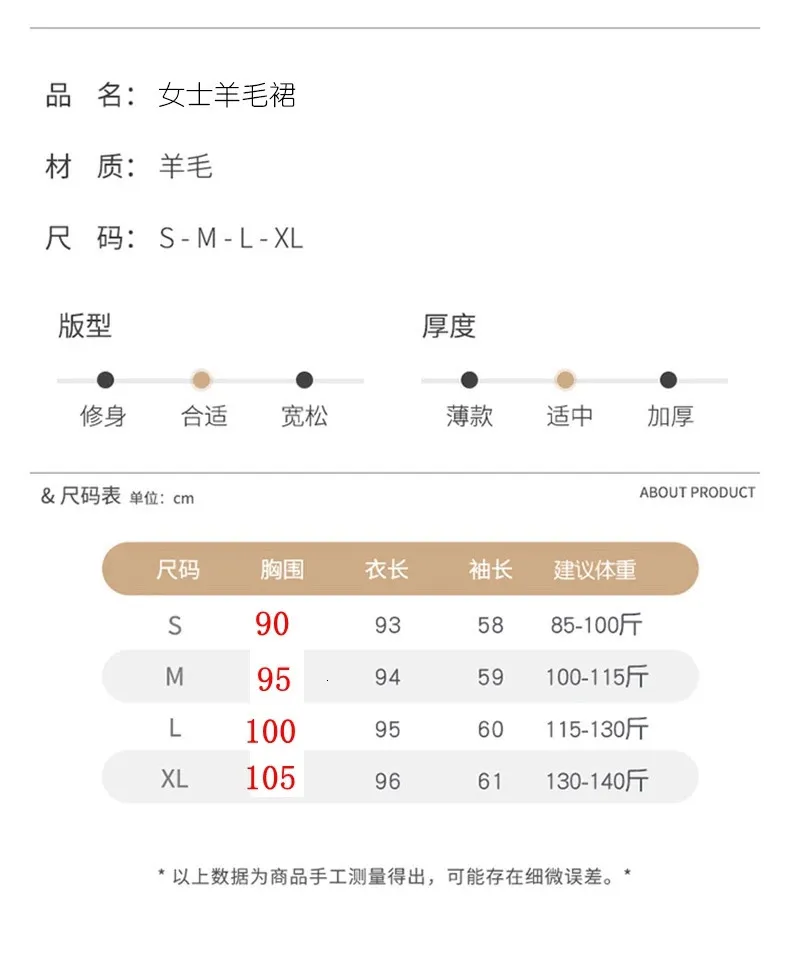 品　名：女士羊毛裙

材　质：羊毛

尺　码：S - M - L - XL

版型

修身　合适　宽松

厚度

薄款　适中　加厚

& 尺码表 单位：cm

ABOUT PRODUCT

| 尺码 | 胸围 | 衣长 | 袖长 | 建议体重 |
|---|---|---|---|---|
| S | 90 | 93 | 58 | 85-100斤 |
| M | 95 | 94 | 59 | 100-115斤 |
| L | 100 | 95 | 60 | 115-130斤 |
| XL | 105 | 96 | 61 | 130-140斤 |

* 以上数据为商品手工测量得出，可能存在细微误差。*